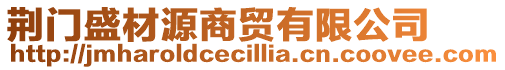 荆门盛材源商贸有限公司
http://jmharoldcecillia.cn.coovee.com